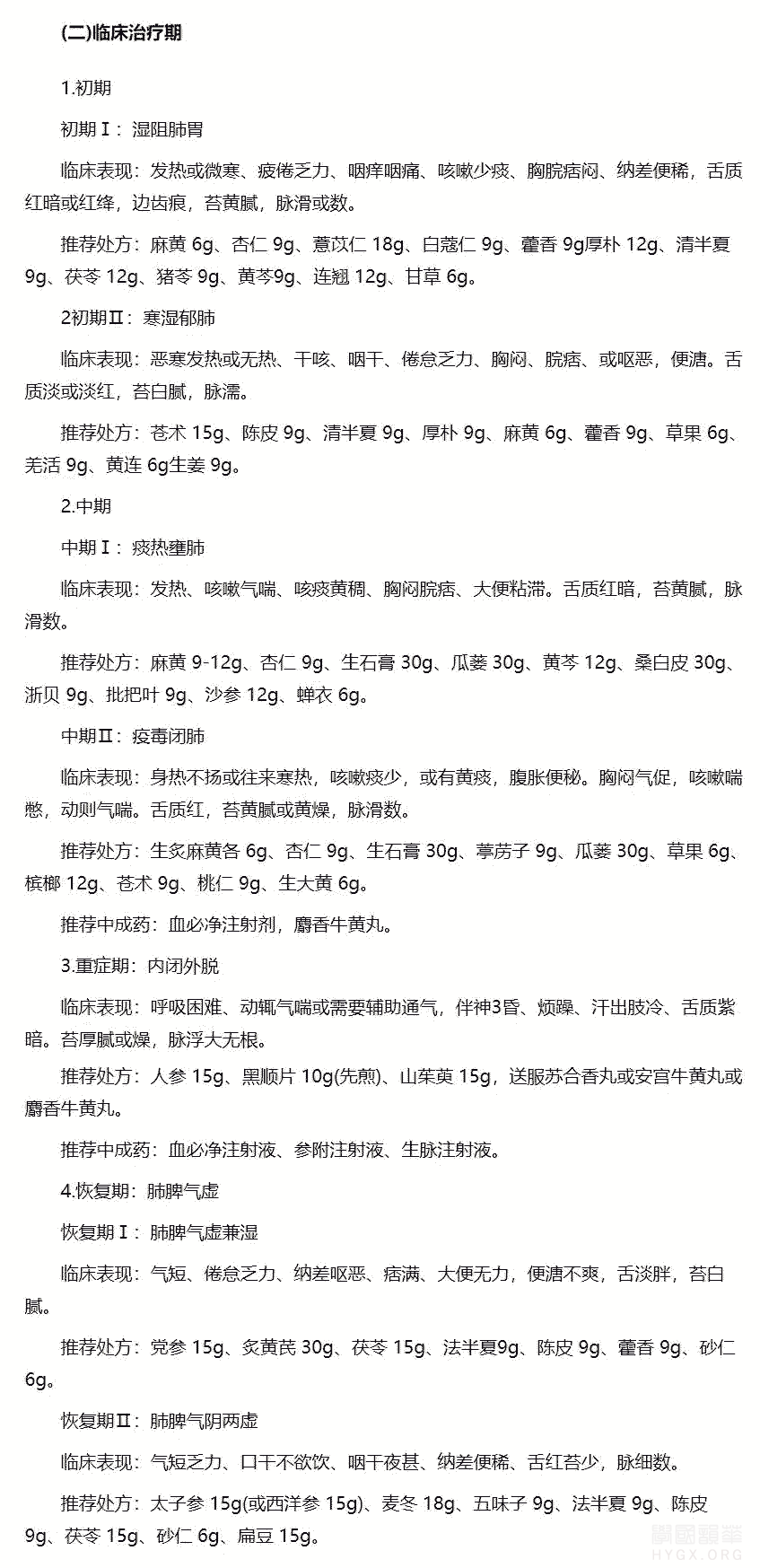 (二)临床治疗期

1.初期

初期Ⅰ：湿阻肺胃

临床表现：发热或微寒、疲倦乏力、咽痒咽痛、咳嗽少痰、胸脘痞闷、纳差便稀，舌质红暗或红绛，边齿痕，苔黄腻，脉滑或数。

推荐处方：麻黄 6g、杏仁 9g、薏苡仁 18g、白蔻仁 9g、藿香 9g厚朴 12g、清半夏 9g、茯苓 12g、猪苓 9g、黄芩9g、连翘 12g、甘草 6g。

2初期Ⅱ：寒湿郁肺

临床表现：恶寒发热或无热、干咳、咽干、倦怠乏力、胸闷、脘痞、或呕恶，便溏。舌质淡或淡红，苔白腻，脉濡。

推荐处方：苍术 15g、陈皮 9g、清半夏 9g、厚朴 9g、麻黄 6g、藿香 9g、草果 6g、羌活 9g、黄连 6g生姜 9g。

2.中期

中期Ⅰ：痰热壅肺

临床表现：发热、咳嗽气喘、咳痰黄稠、胸闷脘痞、大便粘滞。舌质红暗，苔黄腻，脉滑数。

推荐处方：麻黄 9-12g、杏仁 9g、生石膏 30g、瓜蒌 30g、黄芩 12g、桑白皮 30g、浙贝 9g、批把叶 9g、沙参 12g、蝉衣 6g。

中期Ⅱ：疫毒闭肺

临床表现：身热不扬或往来寒热，咳嗽痰少，或有黄痰，腹胀便秘。胸闷气促，咳嗽喘憋，动则气喘。舌质红，苔黄腻或黄燥，脉滑数。

推荐处方：生炙麻黄各 6g、杏仁 9g、生石膏 30g、葶苈子 9g、瓜蒌 30g、草果 6g、槟榔 12g、苍术 9g、桃仁 9g、生大黄 6g。

推荐中成药：血必净注射剂，麝香牛黄丸。

3.重症期：内闭外脱

临床表现：呼吸困难、动辄气喘或需要辅助通气，伴神3昏、烦躁、汗出肢冷、舌质紫暗。苔厚腻或燥，脉浮大无根。

推荐处方：人参 15g、黑顺片 10g(先煎)、山茱萸 15g，送服苏合香丸或安宫牛黄丸或麝香牛黄丸。

推荐中成药：血必净注射液、参附注射液、生脉注射液。

4.恢复期：肺脾气虚

恢复期Ⅰ：肺脾气虚兼湿

临床表现：气短、倦怠乏力、纳差呕恶、痞满、大便无力，便溏不爽，舌淡胖，苔白腻。

推荐处方：党参 15g、炙黄芪 30g、茯苓 15g、法半夏9g、陈皮 9g、藿香 9g、砂仁 6g。

恢复期Ⅱ：肺脾气阴两虚

临床表现：气短乏力、口干不欲饮、咽干夜甚、纳差便稀、舌红苔少，脉细数。

推荐处方：太子参 15g(或西洋参 15g)、麦冬 18g、五味子 9g、法半夏 9g、陈皮 9g、茯苓 15g、砂仁 6g、扁豆 15g。

HYGX.ORG